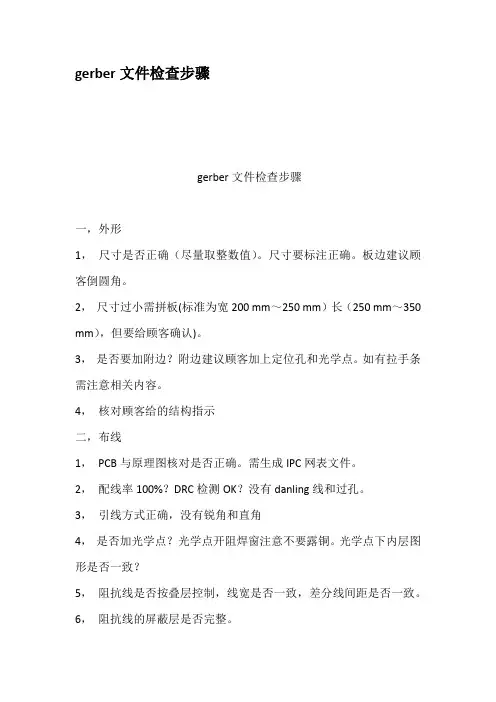 gerber 文件检查步骤

gerber 文件检查步骤

一，外形

1， 尺寸是否正确（尽量取整数值）。尺寸要标注正确。板边建议顾客倒圆角。

2， 尺寸过小需拼板(标准为宽 200 mm～250 mm）长（250 mm～350 mm)，但要给顾客确认)。

3， 是否要加附边？附边建议顾客加上定位孔和光学点。如有拉手条需注意相关内容。

4， 核对顾客给的结构指示

二，布线

1， PCB 与原理图核对是否正确。需生成 IPC 网表文件。

2， 配线率 100%？DRC 检测 OK？没有 danling 线和过孔。

3， 引线方式正确，没有锐角和直角

4， 是否加光学点？光学点开阻焊窗注意不要露铜。光学点下内层图形是否一致？

5， 阻抗线是否按叠层控制，线宽是否一致，差分线间距是否一致。

6， 阻抗线的屏蔽层是否完整。